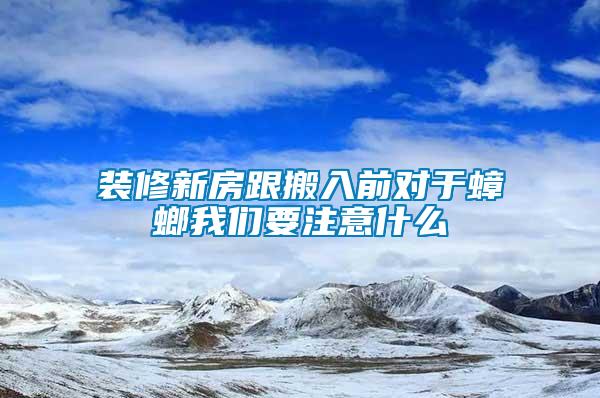 装修新房跟搬入前对于蟑螂我们要注意什么